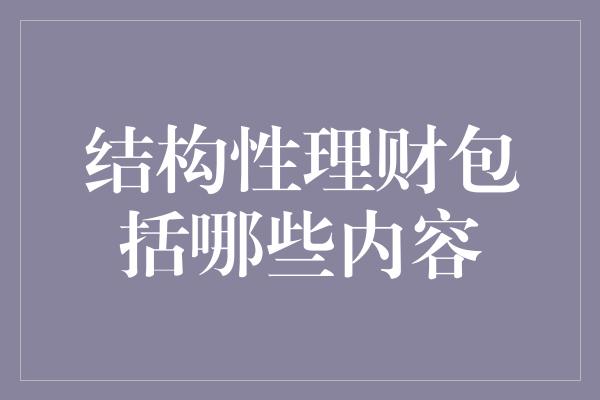 结构性理财包括哪些内容